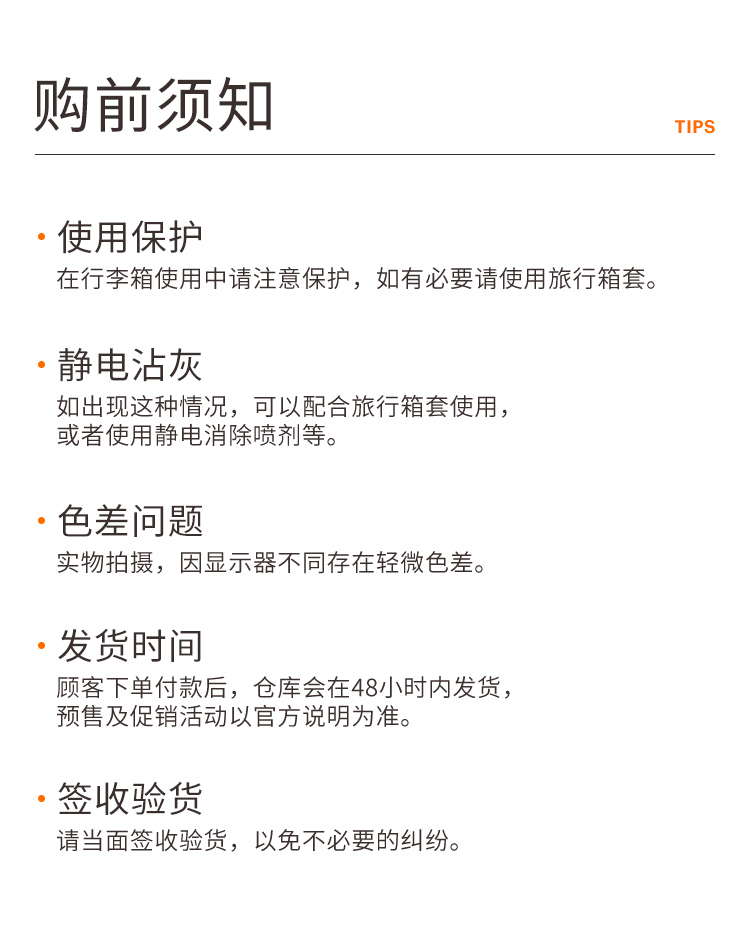 购前须知

TIPS

· 使用保护
在行李箱使用中请注意保护，如有必要请使用旅行箱套。

· 静电沾灰
如出现这种情况，可以配合旅行箱套使用，或者使用静电消除喷剂等。

· 色差问题
实物拍摄，因显示器不同存在轻微色差。

· 发货时间
顾客下单付款后，仓库会在48小时内发货，预售及促销活动以官方说明为准。

· 签收验货
请当面签收验货，以免不必要的纠纷。